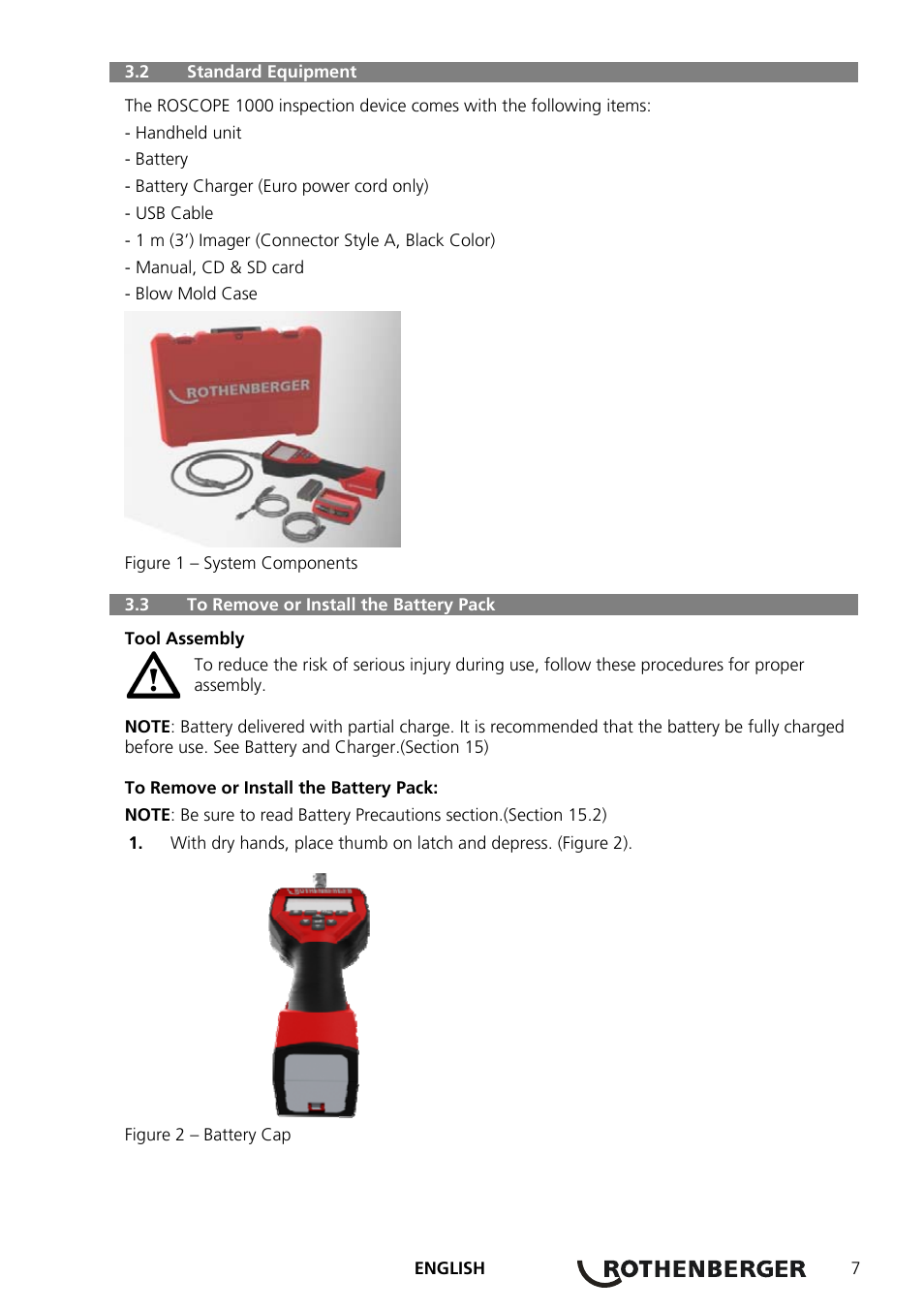 3.2 Standard Equipment

The ROSCOPE 1000 inspection device comes with the following items:
- Handheld unit
- Battery
- Battery Charger (Euro power cord only)
- USB Cable
- 1 m (3') Imager (Connector Style A, Black Color)
- Manual, CD & SD card
- Blow Mold Case

ROTHENBERGER

Figure 1 – System Components

3.3 To Remove or Install the Battery Pack

Tool Assembly

To reduce the risk of serious injury during use, follow these procedures for proper assembly.

NOTE: Battery delivered with partial charge. It is recommended that the battery be fully charged before use. See Battery and Charger.(Section 15)

To Remove or Install the Battery Pack:

NOTE: Be sure to read Battery Precautions section.(Section 15.2)

1. With dry hands, place thumb on latch and depress. (Figure 2).

ROTHENBERGER

Figure 2 – Battery Cap

ENGLISH ROTHENBERGER 7